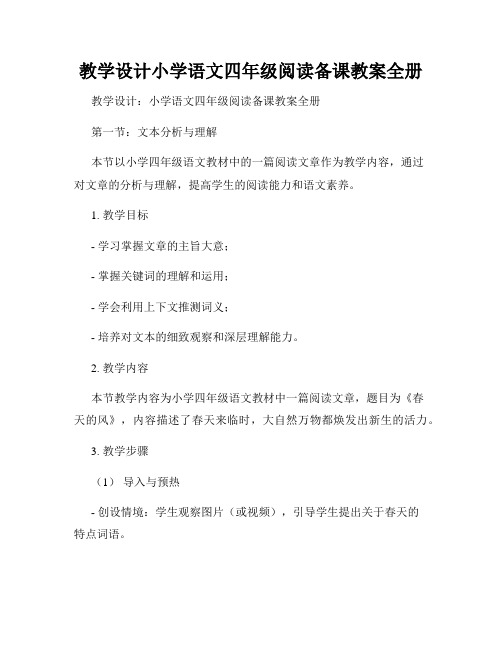 教学设计小学语文四年级阅读备课教案全册

教学设计：小学语文四年级阅读备课教案全册

第一节：文本分析与理解

本节以小学四年级语文教材中的一篇阅读文章作为教学内容，通过对文章的分析与理解，提高学生的阅读能力和语文素养。

1. 教学目标

- 学习掌握文章的主旨大意；

- 掌握关键词的理解和运用；

- 学会利用上下文推测词义；

- 培养对文本的细致观察和深层理解能力。

2. 教学内容

本节教学内容为小学四年级语文教材中一篇阅读文章，题目为《春天的风》，内容描述了春天来临时，大自然万物都焕发出新生的活力。

3. 教学步骤

（1） 导入与预热

- 创设情境：学生观察图片（或视频），引导学生提出关于春天的特点词语。